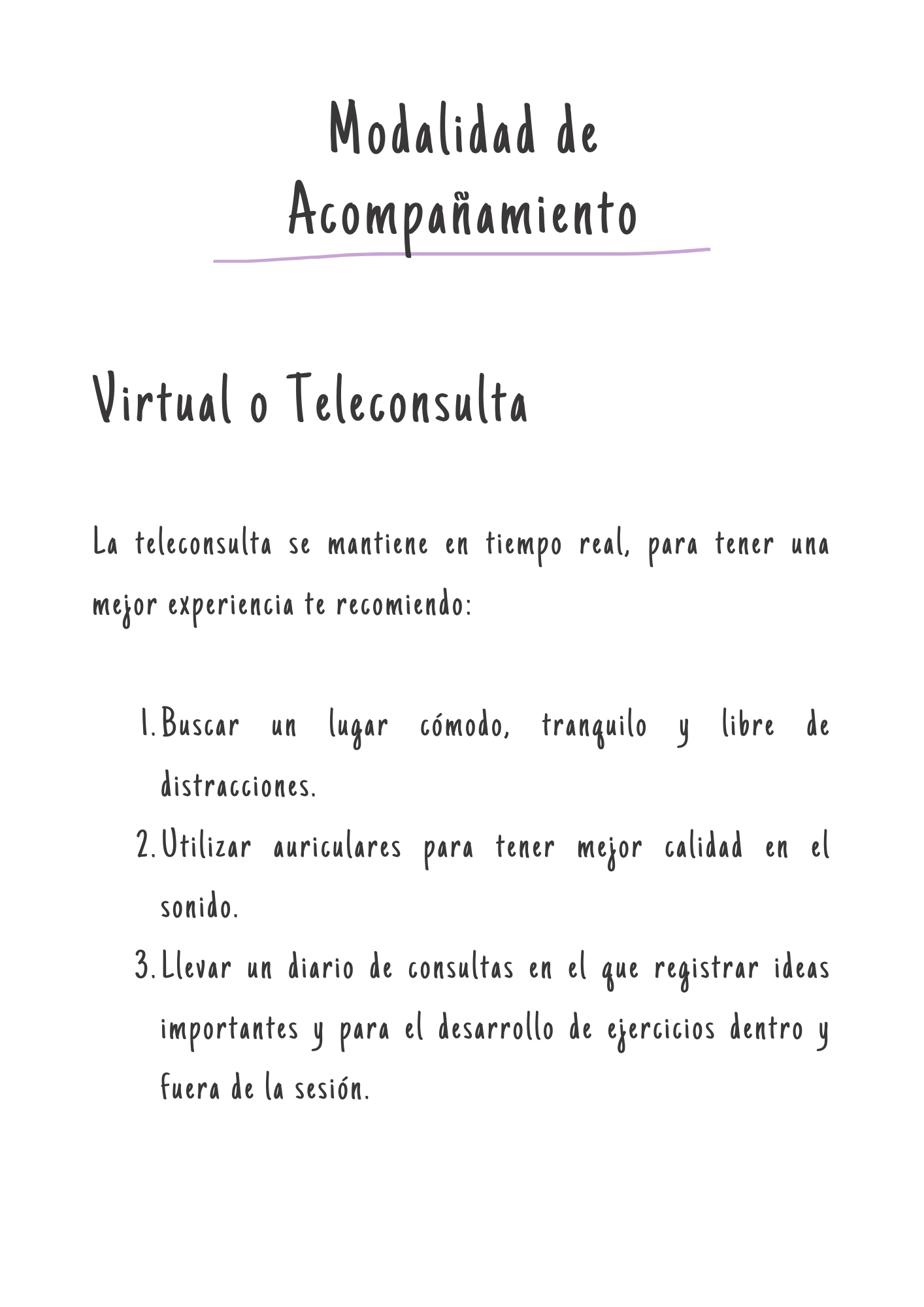 Modalidad de Acompañamiento

Virtual o Teleconsulta

La teleconsulta se mantiene en tiempo real, para tener una mejor experiencia te recomiendo:

1. Buscar un lugar cómodo, tranquilo y libre de distracciones.
2. Utilizar auriculares para tener mejor calidad en el sonido.
3. Llevar un diario de consultas en el que registrar ideas importantes y para el desarrollo de ejercicios dentro y fuera de la sesión.